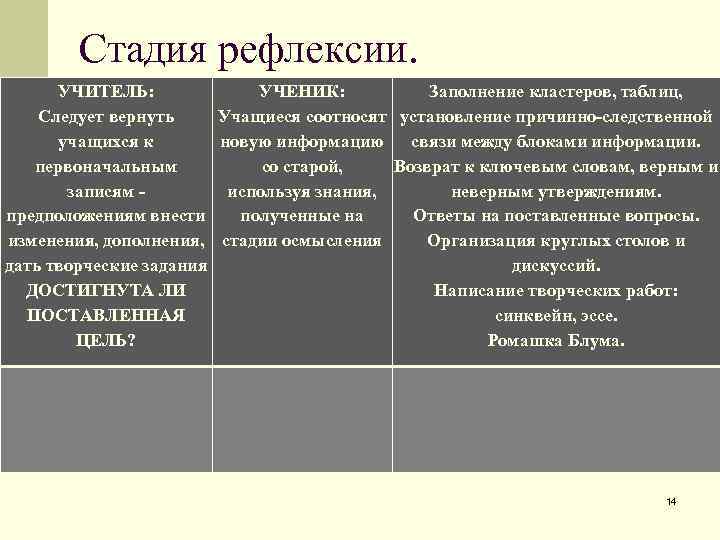 Стадия рефлексии.

| УЧИТЕЛЬ: Следует вернуть учащихся к первоначальным записям - предположениям внести изменения, дополнения, дать творческие задания ДОСТИГНУТА ЛИ ПОСТАВЛЕННАЯ ЦЕЛЬ? | УЧЕНИК: Учащиеся соотносят новую информацию со старой, используя знания, полученные на стадии осмысления | Заполнение кластеров, таблиц, установление причинно-следственной связи между блоками информации. Возврат к ключевым словам, верным и неверным утверждениям. Ответы на поставленные вопросы. Организация круглых столов и дискуссий. Написание творческих работ: синквейн, эссе. Ромашка Блума. |
|---|---|---|
| | | |

14